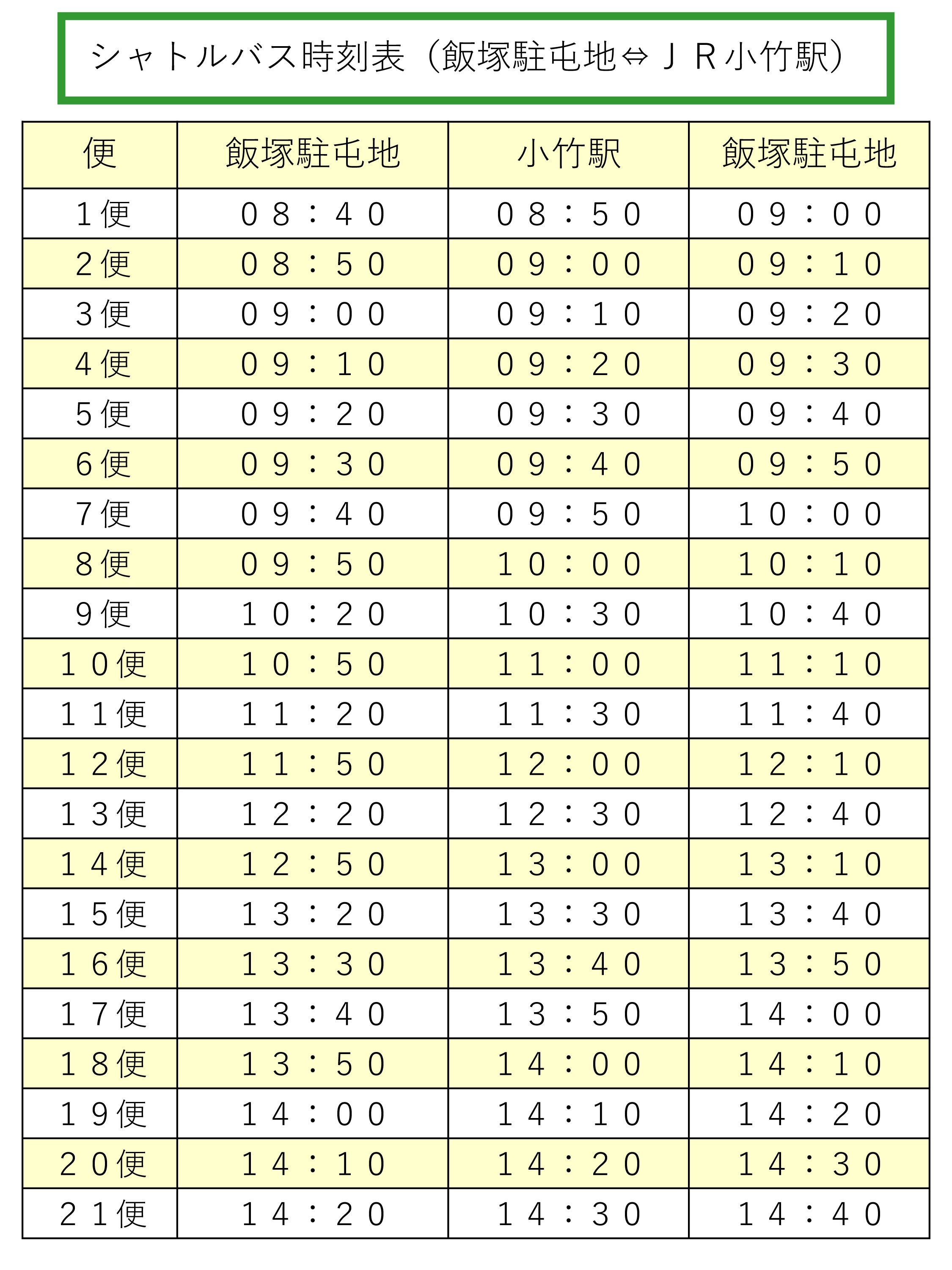 シャトルバス時刻表（飯塚駐屯地⇔ＪＲ小竹駅）

| 便 | 飯塚駐屯地 | 小竹駅 | 飯塚駐屯地 |
|---|---|---|---|
| １便 | ０８：４０ | ０８：５０ | ０９：００ |
| ２便 | ０８：５０ | ０９：００ | ０９：１０ |
| ３便 | ０９：００ | ０９：１０ | ０９：２０ |
| ４便 | ０９：１０ | ０９：２０ | ０９：３０ |
| ５便 | ０９：２０ | ０９：３０ | ０９：４０ |
| ６便 | ０９：３０ | ０９：４０ | ０９：５０ |
| ７便 | ０９：４０ | ０９：５０ | １０：００ |
| ８便 | ０９：５０ | １０：００ | １０：１０ |
| ９便 | １０：２０ | １０：３０ | １０：４０ |
| １０便 | １０：５０ | １１：００ | １１：１０ |
| １１便 | １１：２０ | １１：３０ | １１：４０ |
| １２便 | １１：５０ | １２：００ | １２：１０ |
| １３便 | １２：２０ | １２：３０ | １２：４０ |
| １４便 | １２：５０ | １３：００ | １３：１０ |
| １５便 | １３：２０ | １３：３０ | １３：４０ |
| １６便 | １３：３０ | １３：４０ | １３：５０ |
| １７便 | １３：４０ | １３：５０ | １４：００ |
| １８便 | １３：５０ | １４：００ | １４：１０ |
| １９便 | １４：００ | １４：１０ | １４：２０ |
| ２０便 | １４：１０ | １４：２０ | １４：３０ |
| ２１便 | １４：２０ | １４：３０ | １４：４０ |